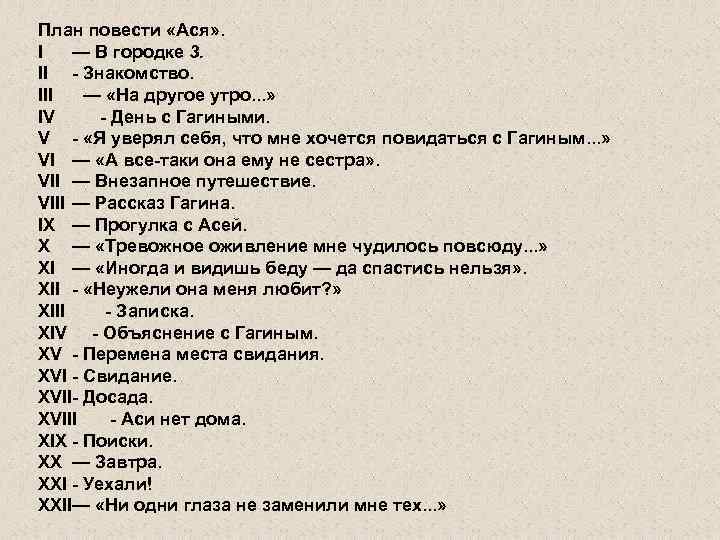 План повести «Ася».
I — В городке З.
II - Знакомство.
III — «На другое утро...»
IV - День с Гагиными.
V - «Я уверял себя, что мне хочется повидаться с Гагиным...»
VI — «А все-таки она ему не сестра».
VII — Внезапное путешествие.
VIII — Рассказ Гагина.
IX — Прогулка с Асей.
X — «Тревожное оживление мне чудилось повсюду...»
XI — «Иногда и видишь беду — да спастись нельзя».
XII - «Неужели она меня любит?»
XIII - Записка.
XIV - Объяснение с Гагиным.
XV - Перемена места свидания.
XVI - Свидание.
XVII- Досада.
XVIII - Аси нет дома.
XIX - Поиски.
XX — Завтра.
XXI - Уехали!
XXII— «Ни одни глаза не заменили мне тех...»